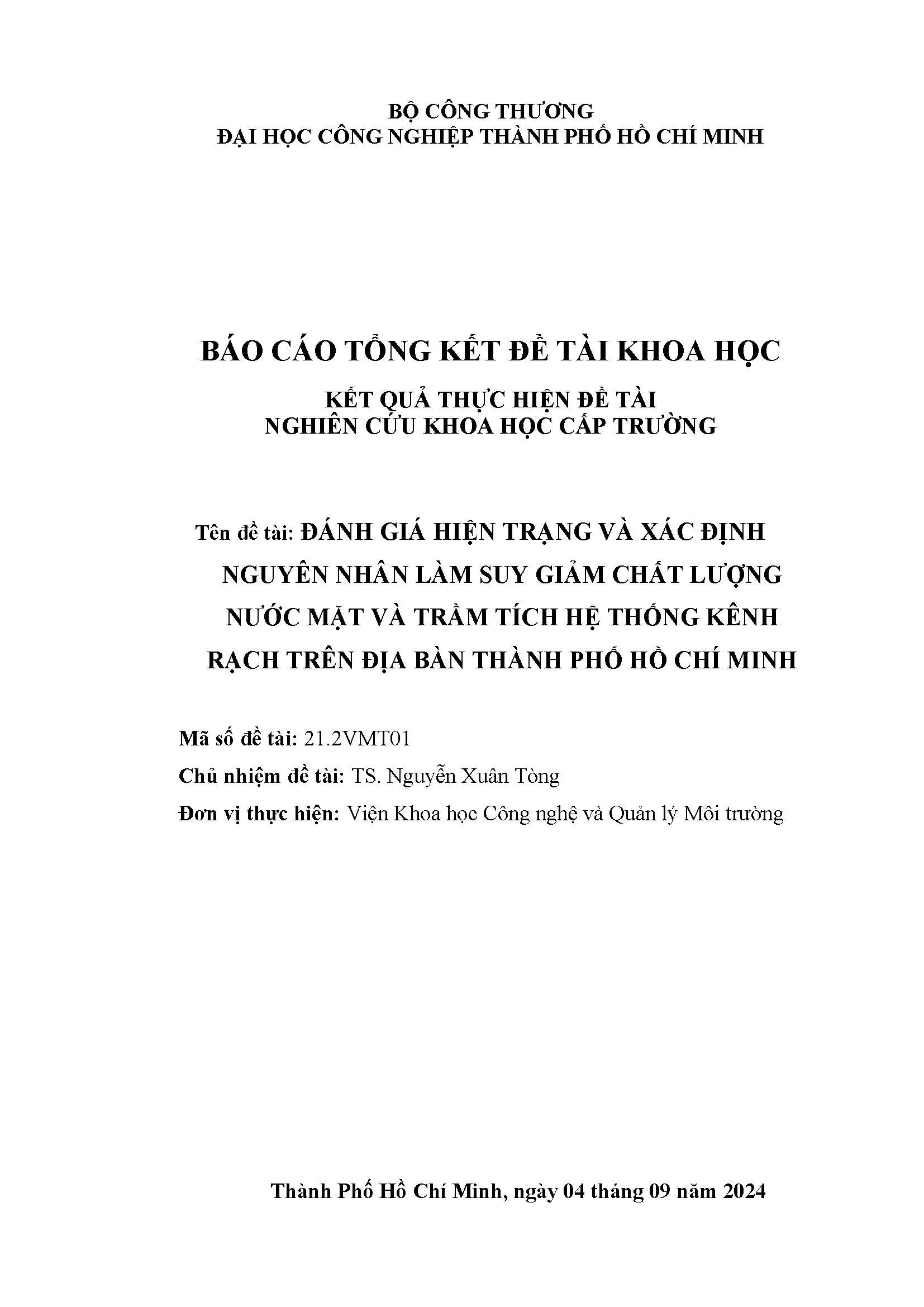 BỘ CÔNG THƯƠNG
ĐẠI HỌC CÔNG NGHIỆP THÀNH PHỐ HỒ CHÍ MINH

BÁO CÁO TỔNG KẾT ĐỀ TÀI KHOA HỌC

KẾT QUẢ THỰC HIỆN ĐỀ TÀI
NGHIÊN CỨU KHOA HỌC CẤP TRƯỜNG

Tên đề tài: ĐÁNH GIÁ HIỆN TRẠNG VÀ XÁC ĐỊNH NGUYÊN NHÂN LÀM SUY GIẢM CHẤT LƯỢNG NƯỚC MẶT VÀ TRẦM TÍCH HỆ THỐNG KÊNH RẠCH TRÊN ĐỊA BÀN THÀNH PHỐ HỒ CHÍ MINH

Mã số đề tài: 21.2VMT01

Chủ nhiệm đề tài: TS. Nguyễn Xuân Tòng

Đơn vị thực hiện: Viện Khoa học Công nghệ và Quản lý Môi trường

Thành Phố Hồ Chí Minh, ngày 04 tháng 09 năm 2024